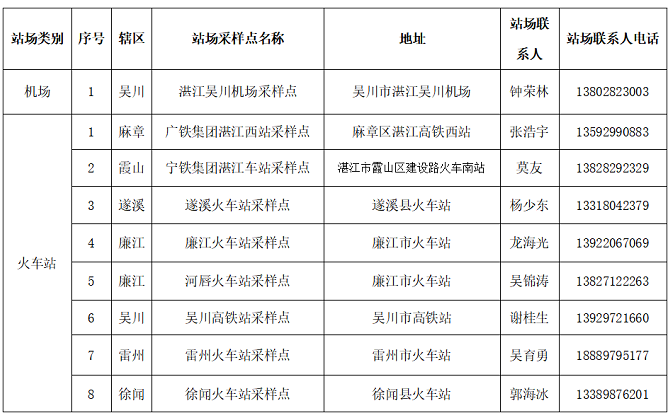 | 站场类别 | 序号 | 辖区 | 站场采样点名称 | 地址 | 站场联系人 | 站场联系人电话 |
|---|---|---|---|---|---|---|
| 机场 | 1 | 吴川 | 湛江吴川机场采样点 | 吴川市湛江吴川机场 | 钟荣林 | 13802823003 |
| 火车站 | 1 | 麻章 | 广铁集团湛江西站采样点 | 麻章区湛江高铁西站 | 张浩宇 | 13592990883 |
|  | 2 | 霞山 | 宁铁集团湛江车站采样点 | 湛江市霞山区建设路火车南站 | 莫友 | 13828292329 |
|  | 3 | 遂溪 | 遂溪火车站采样点 | 遂溪县火车站 | 杨少东 | 13318042379 |
|  | 4 | 廉江 | 廉江火车站采样点 | 廉江市火车站 | 龙海光 | 13922067069 |
|  | 5 | 廉江 | 河唇火车站采样点 | 廉江市火车站 | 吴锦涛 | 13827122263 |
|  | 6 | 吴川 | 吴川高铁站采样点 | 吴川市高铁站 | 谢桂生 | 13929721660 |
|  | 7 | 雷州 | 雷州火车站采样点 | 雷州市火车站 | 吴育勇 | 18889795177 |
|  | 8 | 徐闻 | 徐闻火车站采样点 | 徐闻县火车站 | 郭海冰 | 13389876201 |